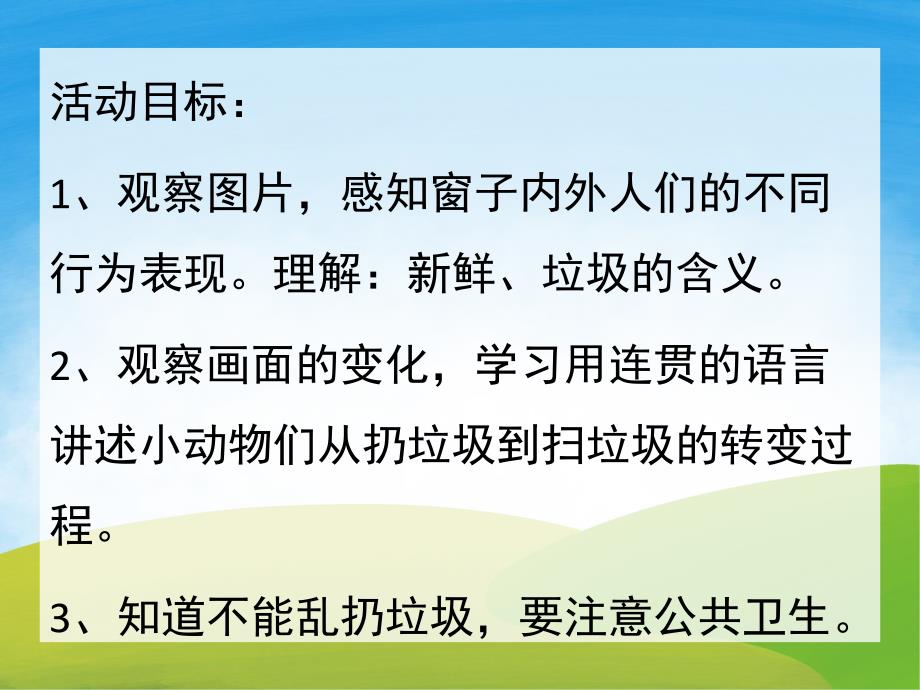 活动目标：

1、观察图片，感知窗子内外人们的不同行为表现。理解：新鲜、垃圾的含义。

2、观察画面的变化，学习用连贯的语言讲述小动物们从扔垃圾到扫垃圾的转变过程。

3、知道不能乱扔垃圾，要注意公共卫生。